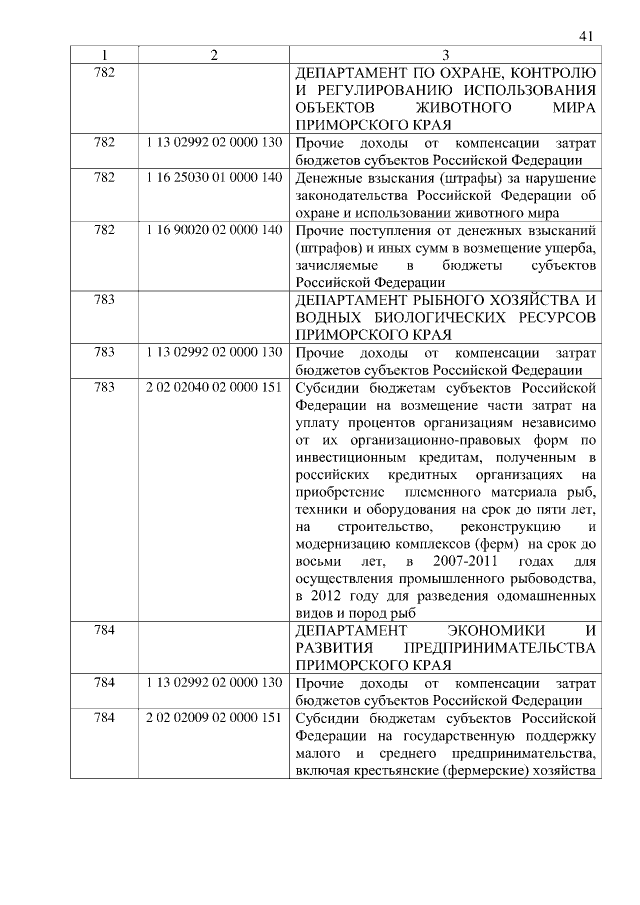 41

| 1 | 2 | 3 |
|---|---|---|
| 782 | | ДЕПАРТАМЕНТ ПО ОХРАНЕ, КОНТРОЛЮ И РЕГУЛИРОВАНИЮ ИСПОЛЬЗОВАНИЯ ОБЪЕКТОВ ЖИВОТНОГО МИРА ПРИМОРСКОГО КРАЯ |
| 782 | 1 13 02992 02 0000 130 | Прочие доходы от компенсации затрат бюджетов субъектов Российской Федерации |
| 782 | 1 16 25030 01 0000 140 | Денежные взыскания (штрафы) за нарушение законодательства Российской Федерации об охране и использовании животного мира |
| 782 | 1 16 90020 02 0000 140 | Прочие поступления от денежных взысканий (штрафов) и иных сумм в возмещение ущерба, зачисляемые в бюджеты субъектов Российской Федерации |
| 783 | | ДЕПАРТАМЕНТ РЫБНОГО ХОЗЯЙСТВА И ВОДНЫХ БИОЛОГИЧЕСКИХ РЕСУРСОВ ПРИМОРСКОГО КРАЯ |
| 783 | 1 13 02992 02 0000 130 | Прочие доходы от компенсации затрат бюджетов субъектов Российской Федерации |
| 783 | 2 02 02040 02 0000 151 | Субсидии бюджетам субъектов Российской Федерации на возмещение части затрат на уплату процентов организациям независимо от их организационно-правовых форм по инвестиционным кредитам, полученным в российских кредитных организациях на приобретение племенного материала рыб, техники и оборудования на срок до пяти лет, на строительство, реконструкцию и модернизацию комплексов (ферм) на срок до восьми лет, в 2007-2011 годах для осуществления промышленного рыбоводства, в 2012 году для разведения одомашненных видов и пород рыб |
| 784 | | ДЕПАРТАМЕНТ ЭКОНОМИКИ И РАЗВИТИЯ ПРЕДПРИНИМАТЕЛЬСТВА ПРИМОРСКОГО КРАЯ |
| 784 | 1 13 02992 02 0000 130 | Прочие доходы от компенсации затрат бюджетов субъектов Российской Федерации |
| 784 | 2 02 02009 02 0000 151 | Субсидии бюджетам субъектов Российской Федерации на государственную поддержку малого и среднего предпринимательства, включая крестьянские (фермерские) хозяйства |